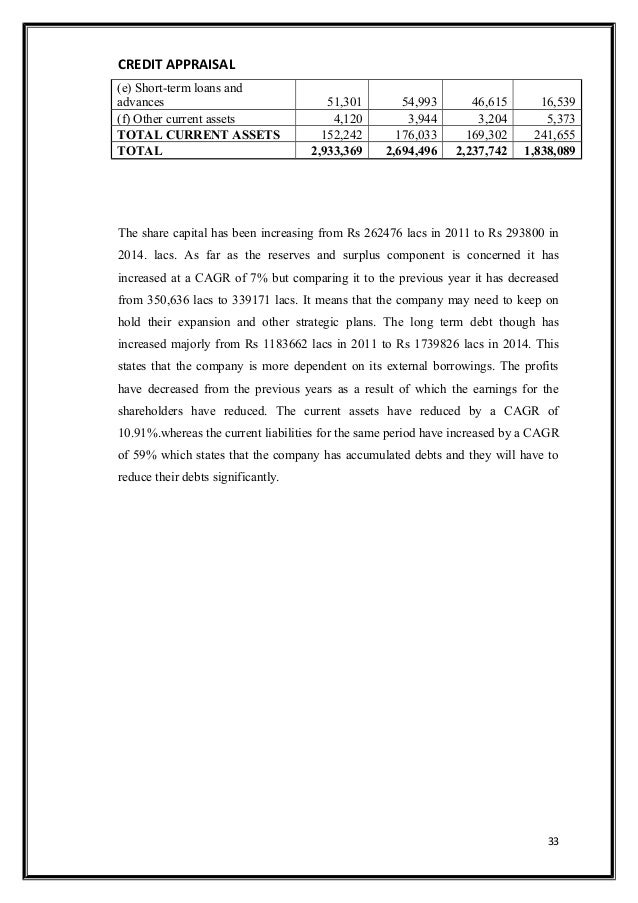 CREDIT APPRAISAL

| (e) Short-term loans and advances | 51,301 | 54,993 | 46,615 | 16,539 |
|---|---|---|---|---|
| (f) Other current assets | 4,120 | 3,944 | 3,204 | 5,373 |
| TOTAL CURRENT ASSETS | 152,242 | 176,033 | 169,302 | 241,655 |
| TOTAL | 2,933,369 | 2,694,496 | 2,237,742 | 1,838,089 |

The share capital has been increasing from Rs 262476 lacs in 2011 to Rs 293800 in 2014. lacs. As far as the reserves and surplus component is concerned it has increased at a CAGR of 7% but comparing it to the previous year it has decreased from 350,636 lacs to 339171 lacs. It means that the company may need to keep on hold their expansion and other strategic plans. The long term debt though has increased majorly from Rs 1183662 lacs in 2011 to Rs 1739826 lacs in 2014. This states that the company is more dependent on its external borrowings. The profits have decreased from the previous years as a result of which the earnings for the shareholders have reduced. The current assets have reduced by a CAGR of 10.91%.whereas the current liabilities for the same period have increased by a CAGR of 59% which states that the company has accumulated debts and they will have to reduce their debts significantly.

33